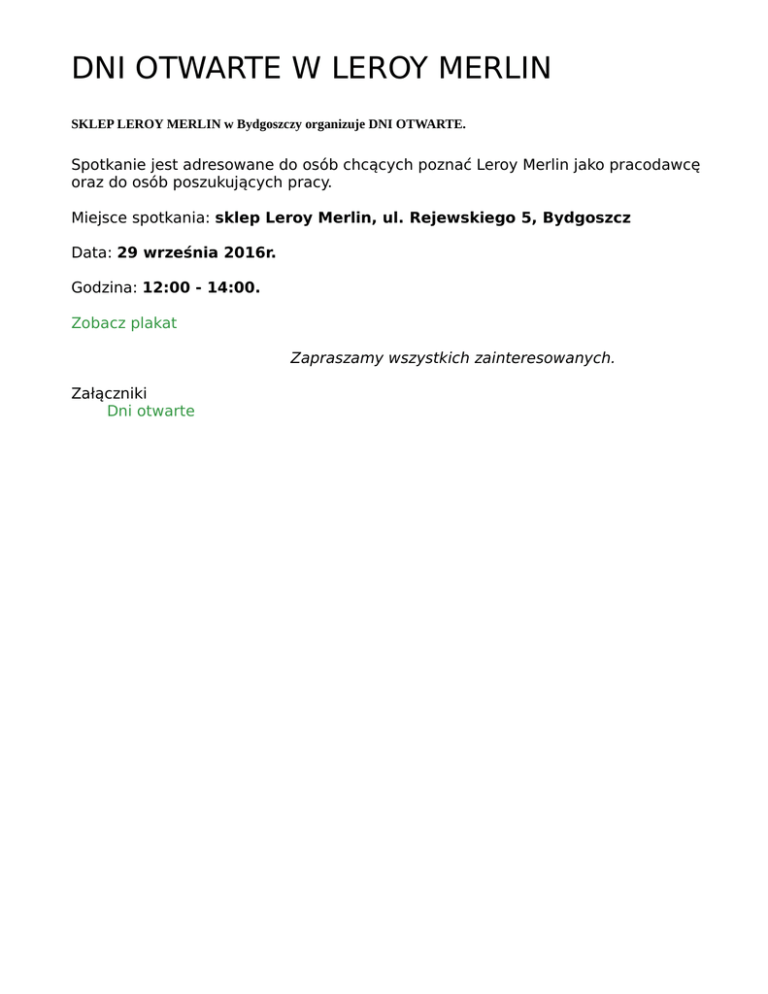 DNI OTWARTE W LEROY MERLIN

SKLEP LEROY MERLIN w Bydgoszczy organizuje DNI OTWARTE.

Spotkanie jest adresowane do osób chcących poznać Leroy Merlin jako pracodawcę oraz do osób poszukujących pracy.

Miejsce spotkania: sklep Leroy Merlin, ul. Rejewskiego 5, Bydgoszcz

Data: 29 września 2016r.

Godzina: 12:00 - 14:00.

Zobacz plakat

Zapraszamy wszystkich zainteresowanych.

Załączniki
Dni otwarte